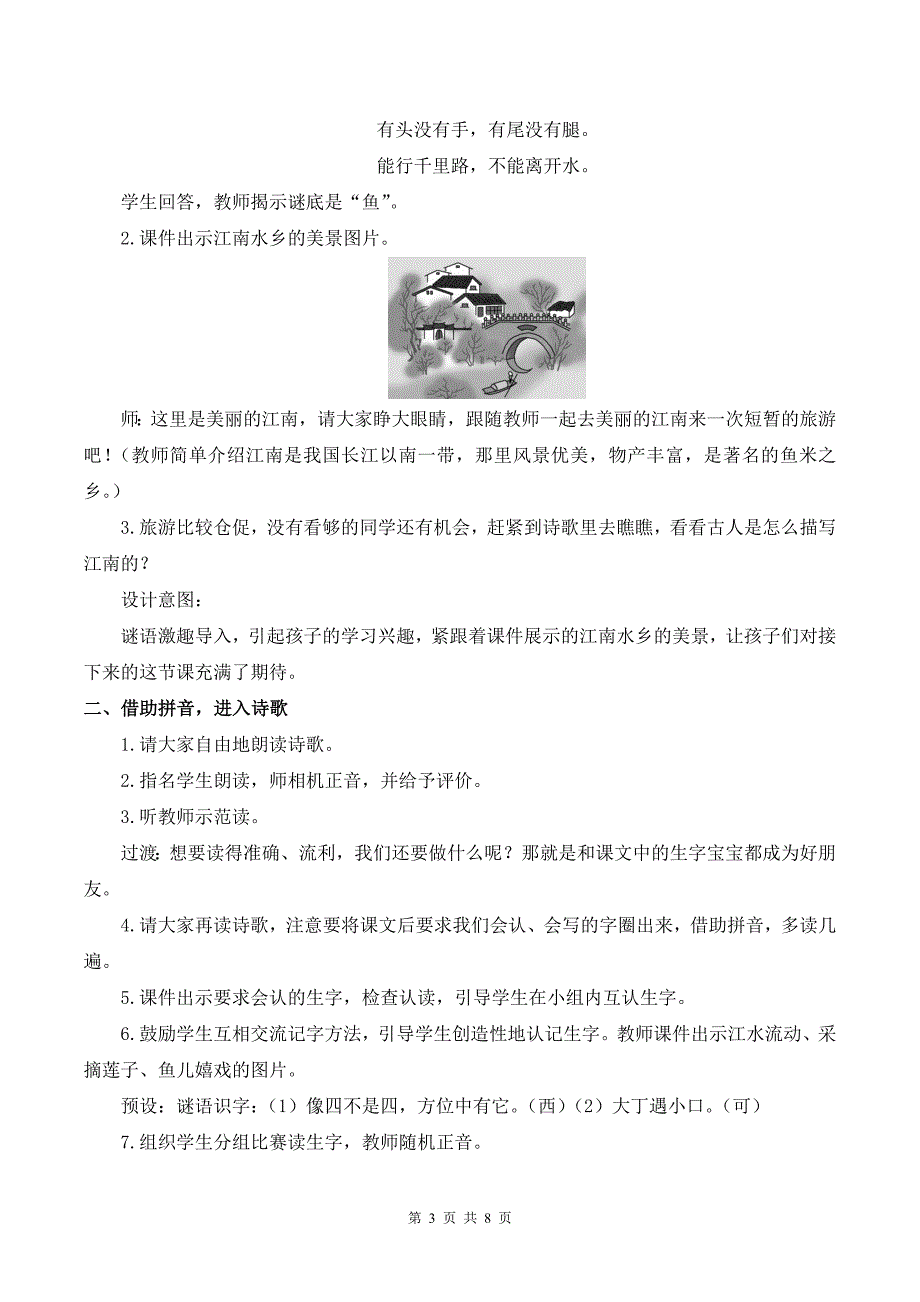 有头没有手，有尾没有腿。

能行千里路，不能离开水。

学生回答，教师揭示谜底是“鱼”。

2.课件出示江南水乡的美景图片。

师：这里是美丽的江南，请大家睁大眼睛，跟随教师一起去美丽的江南来一次短暂的旅游吧！（教师简单介绍江南是我国长江以南一带，那里风景优美，物产丰富，是著名的鱼米之乡。）

3.旅游比较仓促，没有看够的同学还有机会，赶紧到诗歌里去瞧瞧，看看古人是怎么描写江南的？

设计意图：

谜语激趣导入，引起孩子的学习兴趣，紧跟着课件展示的江南水乡的美景，让孩子们对接下来的这节课充满了期待。

二、借助拼音，进入诗歌

1.请大家自由地朗读诗歌。

2.指名学生朗读，师相机正音，并给予评价。

3.听教师示范读。

过渡：想要读得准确、流利，我们还要做什么呢？那就是和课文中的生字宝宝都成为好朋友。

4.请大家再读诗歌，注意要将课文后要求我们会认、会写的字圈出来，借助拼音，多读几遍。

5.课件出示要求会认的生字，检查认读，引导学生在小组内互认生字。

6.鼓励学生互相交流记字方法，引导学生创造性地认记生字。教师课件出示江水流动、采摘莲子、鱼儿嬉戏的图片。

预设：谜语识字：（1）像四不是四，方位中有它。（西）（2）大丁遇小口。（可）

7.组织学生分组比赛读生字，教师随机正音。

第 3 页 共 8 页